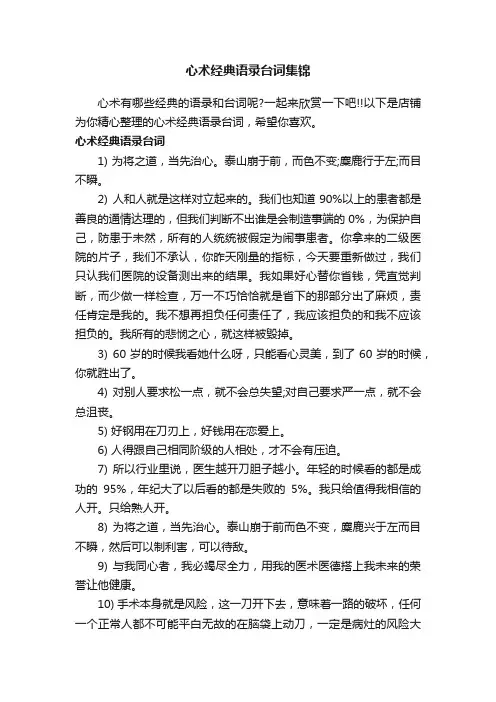 心术经典语录台词集锦

心术有哪些经典的语录和台词呢?一起来欣赏一下吧!!以下是店铺为你精心整理的心术经典语录台词，希望你喜欢。

心术经典语录台词

1) 为将之道，当先治心。泰山崩于前，而色不变;麋鹿行于左;而目不瞬。

2) 人和人就是这样对立起来的。我们也知道 90%以上的患者都是善良的通情达理的，但我们判断不出谁是会制造事端的 0%，为保护自己，防患于未然，所有的人统统被假定为闹事患者。你拿来的二级医院的片子，我们不承认，你昨天刚量的指标，今天要重新做过，我们只认我们医院的设备测出来的结果。我如果好心替你省钱，凭直觉判断，而少做一样检查，万一不巧恰恰就是省下的那部分出了麻烦，责任肯定是我的。我不想再担负任何责任了，我应该担负的和我不应该担负的。我所有的悲悯之心，就这样被毁掉。

3) 60 岁的时候我看她什么呀，只能看心灵美，到了 60 岁的时候，你就胜出了。

4) 对别人要求松一点，就不会总失望;对自己要求严一点，就不会总沮丧。

5) 好钢用在刀刃上，好钱用在恋爱上。

6) 人得跟自己相同阶级的人相处，才不会有压迫。

7) 所以行业里说，医生越开刀胆子越小。年轻的时候看的都是成功的 95%，年纪大了以后看的都是失败的 5%。我只给值得我相信的人开。只给熟人开。

8) 为将之道，当先治心。泰山崩于前而色不变，麋鹿兴于左而目不瞬，然后可以制利害，可以待敌。

9) 与我同心者，我必竭尽全力，用我的医术医德搭上我未来的荣誉让他健康。

10) 手术本身就是风险，这一刀开下去，意味着一路的破坏，任何一个正常人都不可能平白无故的在脑袋上动刀，一定是病灶的风险大